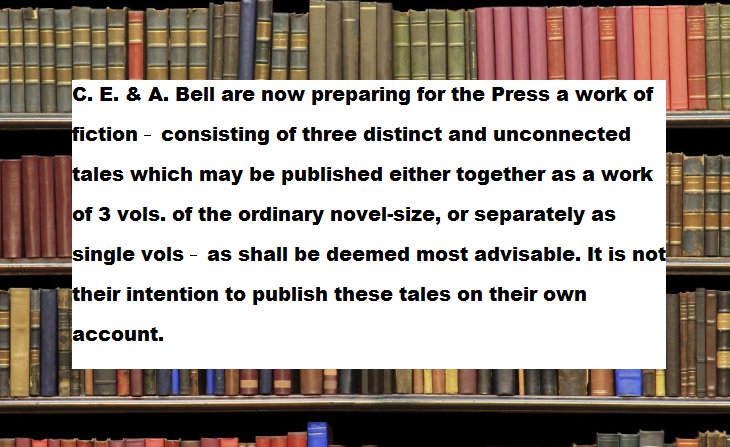 C. E. & A. Bell are now preparing for the Press a work of fiction – consisting of three distinct and unconnected tales which may be published either together as a work of 3 vols. of the ordinary novel-size, or separately as single vols – as shall be deemed most advisable. It is not their intention to publish these tales on their own account.